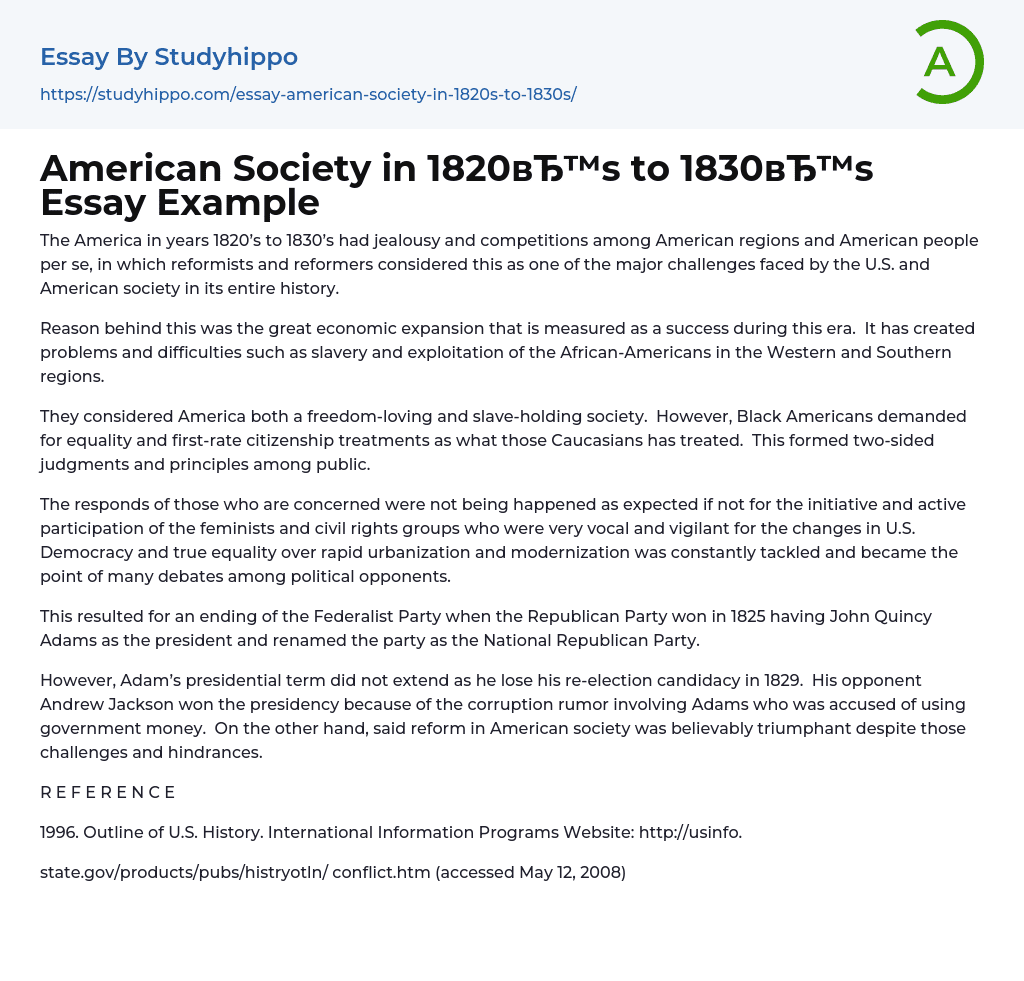 Essay By Studyhippo

https://studyhippo.com/essay-american-society-in-1820s-to-1830s/

A

American Society in 1820вЂ™s to 1830вЂ™s Essay Example

The America in years 1820's to 1830's had jealousy and competitions among American regions and American people per se, in which reformists and reformers considered this as one of the major challenges faced by the U.S. and American society in its entire history.

Reason behind this was the great economic expansion that is measured as a success during this era. It has created problems and difficulties such as slavery and exploitation of the African-Americans in the Western and Southern regions.

They considered America both a freedom-loving and slave-holding society. However, Black Americans demanded for equality and first-rate citizenship treatments as what those Caucasians has treated. This formed two-sided judgments and principles among public.

The responds of those who are concerned were not being happened as expected if not for the initiative and active participation of the feminists and civil rights groups who were very vocal and vigilant for the changes in U.S. Democracy and true equality over rapid urbanization and modernization was constantly tackled and became the point of many debates among political opponents.

This resulted for an ending of the Federalist Party when the Republican Party won in 1825 having John Quincy Adams as the president and renamed the party as the National Republican Party.

However, Adam's presidential term did not extend as he lose his re-election candidacy in 1829. His opponent Andrew Jackson won the presidency because of the corruption rumor involving Adams who was accused of using government money. On the other hand, said reform in American society was believably triumphant despite those challenges and hindrances.

R E F E R E N C E

1996. Outline of U.S. History. International Information Programs Website: http://usinfo.

state.gov/products/pubs/histryotln/ conflict.htm (accessed May 12, 2008)